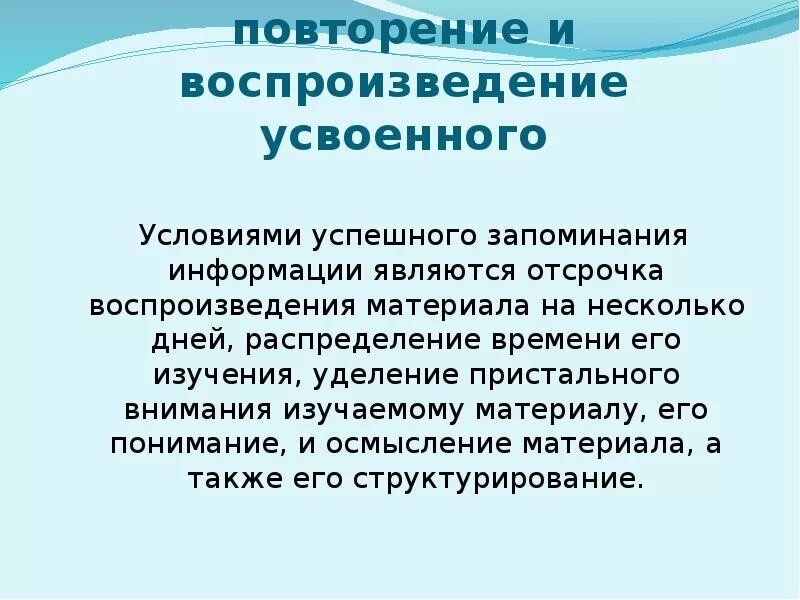 повторение и воспроизведение усвоенного

Условиями успешного запоминания информации являются отсрочка воспроизведения материала на несколько дней, распределение времени его изучения, уделение пристального внимания изучаемому материалу, его понимание, и осмысление материала, а также его структурирование.